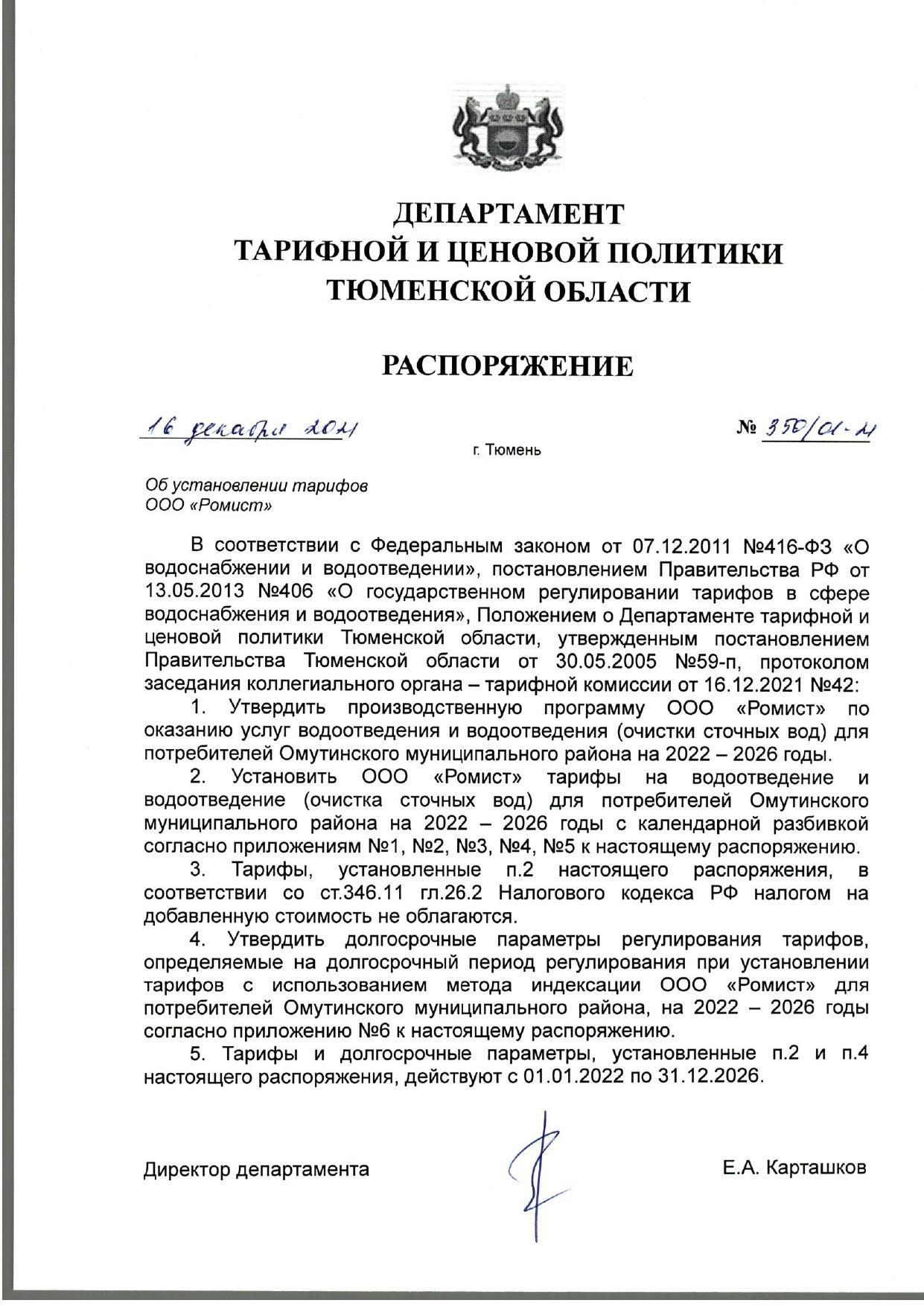 ДЕПАРТАМЕНТ
ТАРИФНОЙ И ЦЕНОВОЙ ПОЛИТИКИ
ТЮМЕНСКОЙ ОБЛАСТИ

РАСПОРЯЖЕНИЕ

16 декабря 2021

№ 350/01-21

г. Тюмень

Об установлении тарифов
ООО «Ромист»

В соответствии с Федеральным законом от 07.12.2011 №416-ФЗ «О водоснабжении и водоотведении», постановлением Правительства РФ от 13.05.2013 №406 «О государственном регулировании тарифов в сфере водоснабжения и водоотведения», Положением о Департаменте тарифной и ценовой политики Тюменской области, утвержденным постановлением Правительства Тюменской области от 30.05.2005 №59-п, протоколом заседания коллегиального органа – тарифной комиссии от 16.12.2021 №42:

1. Утвердить производственную программу ООО «Ромист» по оказанию услуг водоотведения и водоотведения (очистки сточных вод) для потребителей Омутинского муниципального района на 2022 – 2026 годы.

2. Установить ООО «Ромист» тарифы на водоотведение и водоотведение (очистка сточных вод) для потребителей Омутинского муниципального района на 2022 – 2026 годы с календарной разбивкой согласно приложениям №1, №2, №3, №4, №5 к настоящему распоряжению.

3. Тарифы, установленные п.2 настоящего распоряжения, в соответствии со ст.346.11 гл.26.2 Налогового кодекса РФ налогом на добавленную стоимость не облагаются.

4. Утвердить долгосрочные параметры регулирования тарифов, определяемые на долгосрочный период регулирования при установлении тарифов с использованием метода индексации ООО «Ромист» для потребителей Омутинского муниципального района, на 2022 – 2026 годы согласно приложению №6 к настоящему распоряжению.

5. Тарифы и долгосрочные параметры, установленные п.2 и п.4 настоящего распоряжения, действуют с 01.01.2022 по 31.12.2026.

Директор департамента

Е.А. Карташков